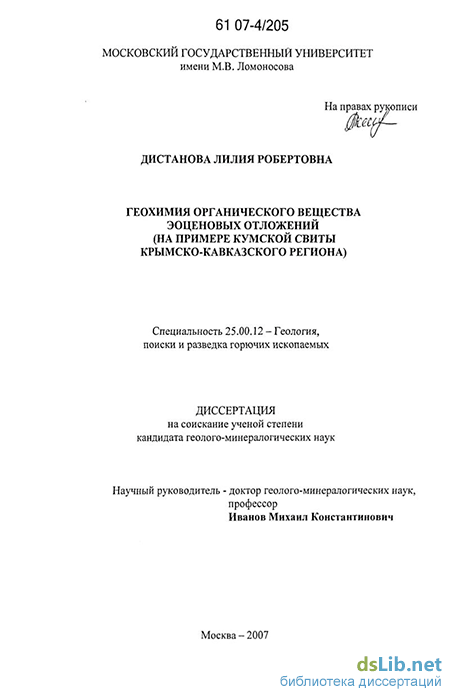 61 07-4/205

МОСКОВСКИЙ ГОСУДАРСТВЕННЫЙ УНИВЕРСИТЕТ
имени М.В. Ломоносова

На правах рукописи

ДИСТАНОВА ЛИЛИЯ РОБЕРТОВНА

ГЕОХИМИЯ ОРГАНИЧЕСКОГО ВЕЩЕСТВА
ЭОЦЕНОВЫХ ОТЛОЖЕНИЙ
(НА ПРИМЕРЕ КУМСКОЙ СВИТЫ
КРЫМСКО-КАВКАЗСКОГО РЕГИОНА)

Специальность 25.00.12 – Геология, поиски и разведка горючих ископаемых

ДИССЕРТАЦИЯ
на соискание ученой степени
кандидата геолого-минералогических наук

Научный руководитель - доктор геолого-минералогических наук,
профессор
Иванов Михаил Константинович

Москва – 2007

dsLib.net
библиотека диссертаций